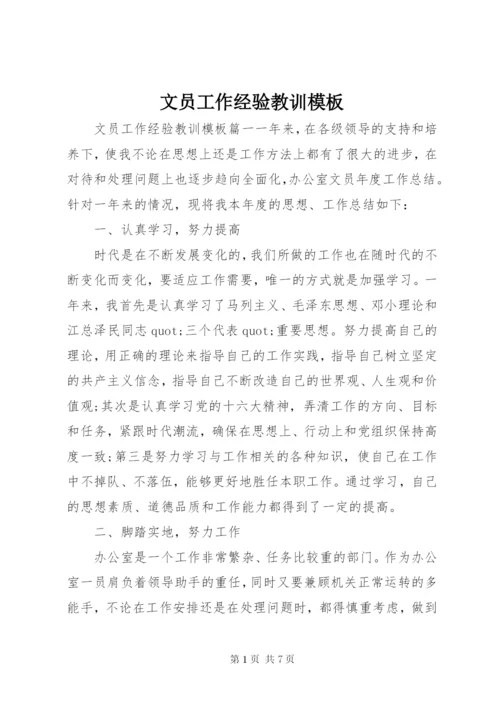 文员工作经验教训模板

文员工作经验教训模板篇一一年来，在各级领导的支持和培养下，使我不论在思想上还是工作方法上都有了很大的进步，在对待和处理问题上也逐步趋向全面化,办公室文员年度工作总结。针对一年来的情况，现将我本年度的思想、工作总结如下：

一、认真学习，努力提高

时代是在不断发展变化的，我们所做的工作也在随时代的不断变化而变化，要适应工作需要，唯一的方式就是加强学习。一年来，我首先是认真学习了马列主义、毛泽东思想、邓小理论和江总泽民同志 quot;三个代表 quot;重要思想。努力提高自己的理论，用正确的理论来指导自己的工作实践，指导自己树立坚定的共产主义信念，指导自己不断改造自己的世界观、人生观和价值观;其次是认真学习党的十六大精神，弄清工作的方向、目标和任务，紧跟时代潮流，确保在思想上、行动上和党组织保持高度一致;第三是努力学习与工作相关的各种知识，使自己在工作中不掉队、不落伍，能够更好地胜任本职工作。通过学习，自己的思想素质、道德品质和工作能力都得到了一定的提高。

二、脚踏实地，努力工作

办公室是一个工作非常繁杂、任务比较重的部门。作为办公室一员肩负着领导助手的重任，同时又要兼顾机关正常运转的多能手，不论在工作安排还是在处理问题时，都得慎重考虑，做到

第 1 页 共 7 页